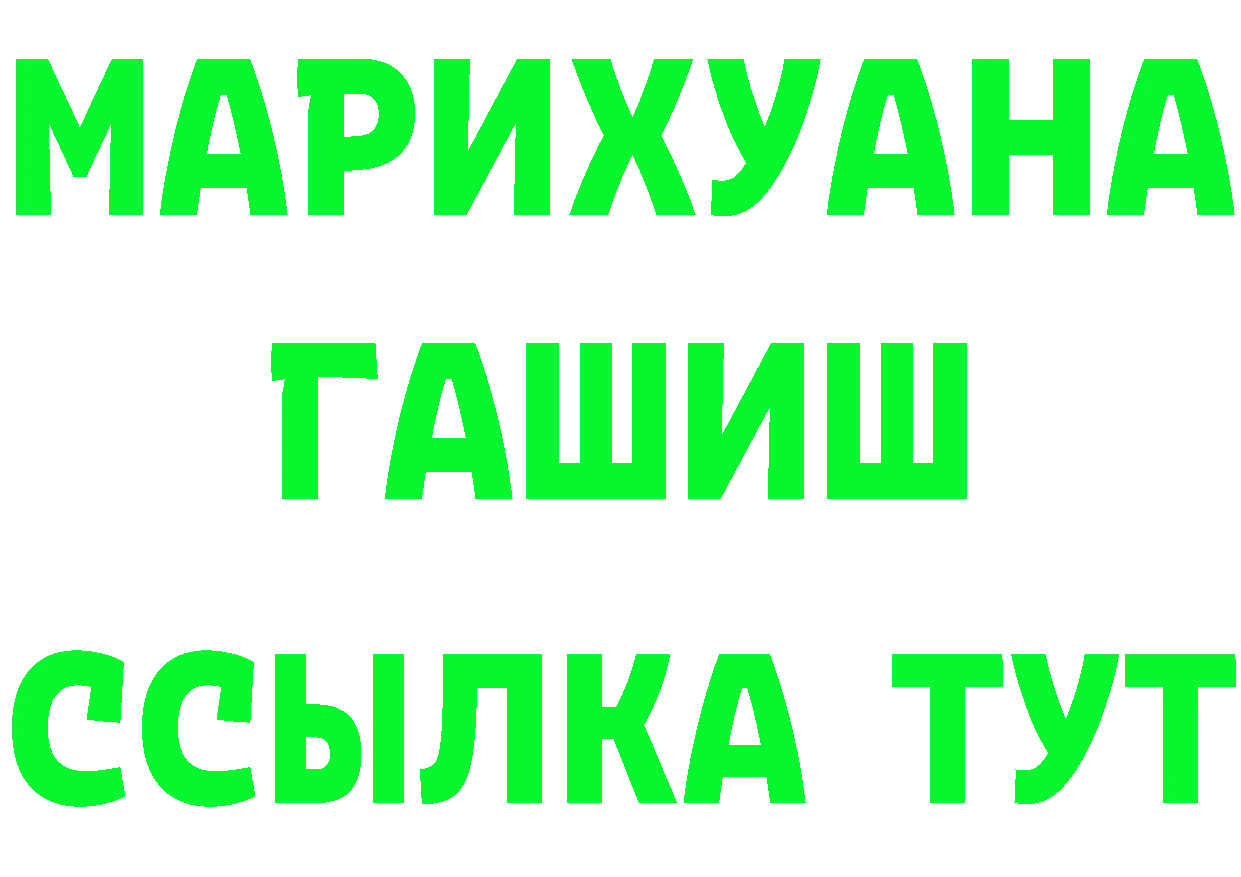 МАРИХУАНА
ГАШИШ
ССЫЛКА ТУТ